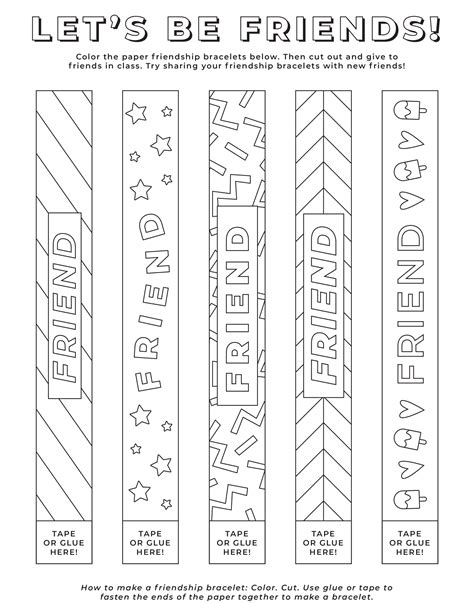 LET'S BE FRIENDS!

Color the paper friendship bracelets below. Then cut out and give to friends in class. Try sharing your friendship bracelets with new friends!

FRIEND

TAPE OR GLUE HERE!

FRIEND

TAPE OR GLUE HERE!

FRIEND

TAPE OR GLUE HERE!

FRIEND

TAPE OR GLUE HERE!

FRIEND

TAPE OR GLUE HERE!

How to make a friendship bracelet: Color. Cut. Use glue or tape to fasten the ends of the paper together to make a bracelet.